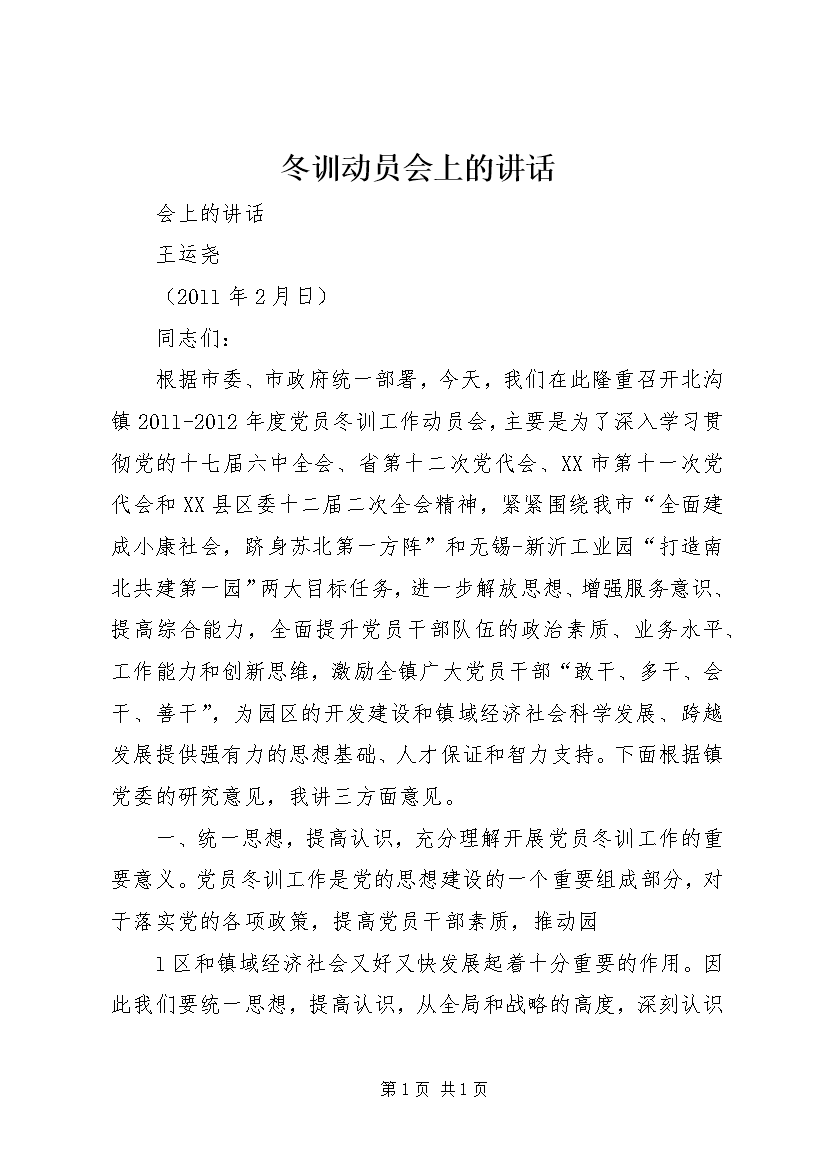 冬训动员会上的讲话

会上的讲话

王运尧

（2011 年 2 月日）

同志们：

根据市委、市政府统一部署，今天，我们在此隆重召开北沟镇 2011-2012 年度党员冬训工作动员会，主要是为了深入学习贯彻党的十七届六中全会、省第十二次党代会、XX 市第十一次党代会和 XX 县区委十二届二次全会精神，紧紧围绕我市“全面建成小康社会，跻身苏北第一方阵”和无锡-新沂工业园“打造南北共建第一园”两大目标任务，进一步解放思想、增强服务意识、提高综合能力，全面提升党员干部队伍的政治素质、业务水平、工作能力和创新思维，激励全镇广大党员干部“敢干、多干、会干、善干”，为园区的开发建设和镇域经济社会科学发展、跨越发展提供强有力的思想基础、人才保证和智力支持。下面根据镇党委的研究意见，我讲三方面意见。

一、统一思想，提高认识，充分理解开展党员冬训工作的重要意义。党员冬训工作是党的思想建设的一个重要组成部分，对于落实党的各项政策，提高党员干部素质，推动园

1 区和镇域经济社会又好又快发展起着十分重要的作用。因此我们要统一思想，提高认识，从全局和战略的高度，深刻认识

第 1 页 共 1 页